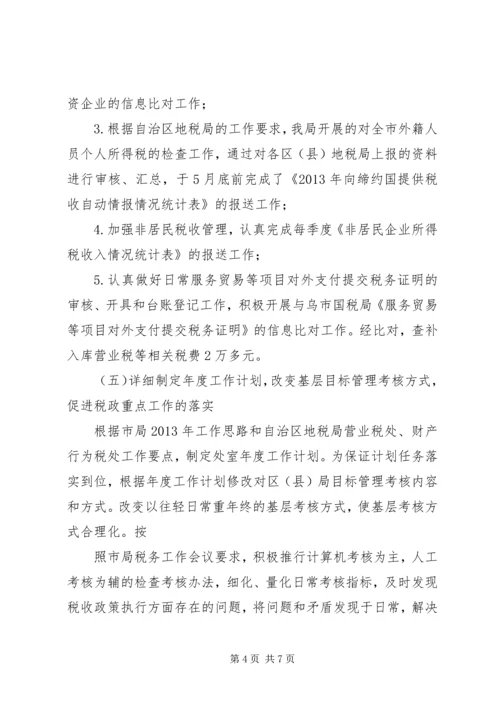 资企业的信息比对工作；

3.根据自治区地税局的工作要求，我局开展的对全市外籍人员个人所得税的检查工作，通过对各区（县）地税局上报的资料进行审核、汇总，于5月底前完成了《2013年向缔约国提供税收自动情报情况统计表》的报送工作；

4.加强非居民税收管理，认真完成每季度《非居民企业所得税收入情况统计表》的报送工作；

5.认真做好日常服务贸易等项目对外支付提交税务证明的审核、开具和台账登记工作，积极开展与乌市国税局《服务贸易等项目对外支付提交税务证明》的信息比对工作。经比对，查补入库营业税等相关税费2万多元。

（五）详细制定年度工作计划，改变基层目标管理考核方式，促进税政重点工作的落实

根据市局2013年工作思路和自治区地税局营业税处、财产行为税处工作要点，制定处室年度工作计划。为保证计划任务落实到位，根据年度工作计划修改对区（县）局目标管理考核内容和方式。改变以往轻日常重年终的基层考核方式，使基层考核方式合理化。按

照市局税务工作会议要求，积极推行计算机考核为主，人工考核为辅的检查考核办法，细化、量化日常考核指标，及时发现税收政策执行方面存在的问题，将问题和矛盾发现于日常，解决

第4页 共7页